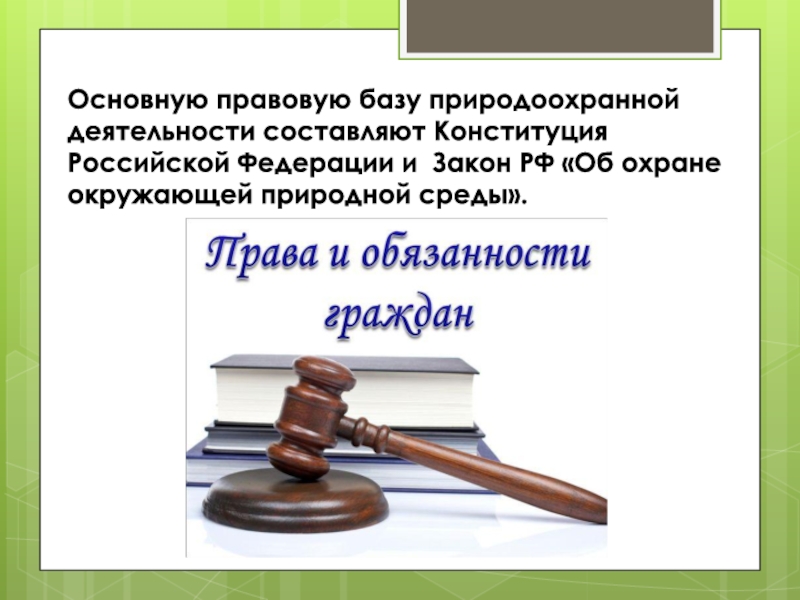 Основную правовую базу природоохранной деятельности составляют Конституция Российской Федерации и Закон РФ «Об охране окружающей природной среды».

Права и обязанности граждан